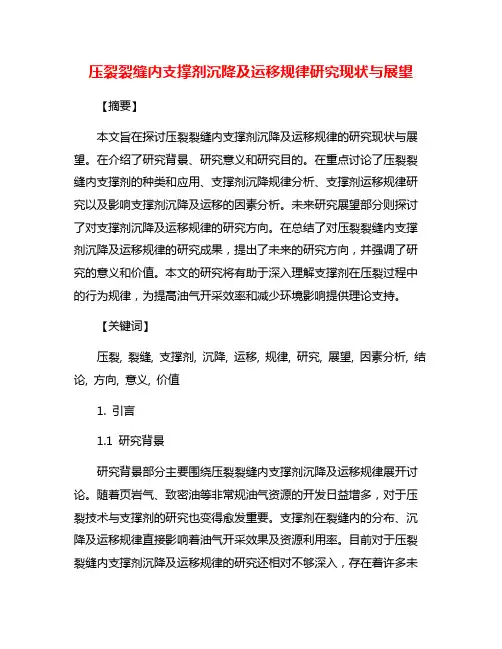 压裂裂缝内支撑剂沉降及运移规律研究现状与展望

【摘要】

本文旨在探讨压裂裂缝内支撑剂沉降及运移规律的研究现状与展望。在介绍了研究背景、研究意义和研究目的。在重点讨论了压裂裂缝内支撑剂的种类和应用、支撑剂沉降规律分析、支撑剂运移规律研究以及影响支撑剂沉降及运移的因素分析。未来研究展望部分则探讨了对支撑剂沉降及运移规律的研究方向。在总结了对压裂裂缝内支撑剂沉降及运移规律的研究成果，提出了未来的研究方向，并强调了研究的意义和价值。本文的研究将有助于深入理解支撑剂在压裂过程中的行为规律，为提高油气开采效率和减少环境影响提供理论支持。

【关键词】

压裂, 裂缝, 支撑剂, 沉降, 运移, 规律, 研究, 展望, 因素分析, 结论, 方向, 意义, 价值

1. 引言

1.1 研究背景

研究背景部分主要围绕压裂裂缝内支撑剂沉降及运移规律展开讨论。随着页岩气、致密油等非常规油气资源的开发日益增多，对于压裂技术与支撑剂的研究也变得愈发重要。支撑剂在裂缝内的分布、沉降及运移规律直接影响着油气开采效果及资源利用率。目前对于压裂裂缝内支撑剂沉降及运移规律的研究还相对不够深入，存在着许多未